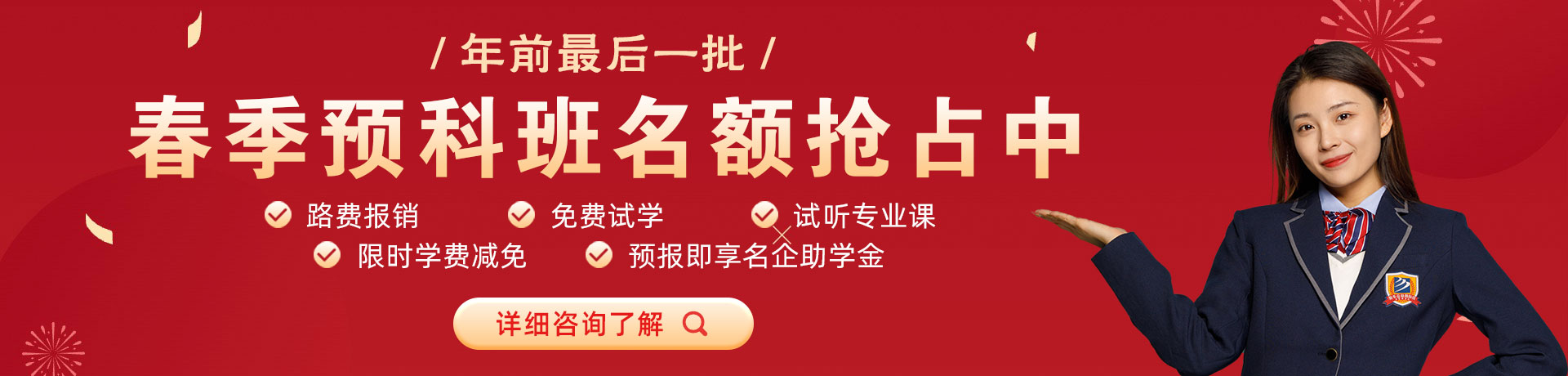 / 年前最后一批 /

春季预科班名额抢占中

路费报销　免费试学　试听专业课

限时学费减免　预报即享名企助学金

详细咨询了解